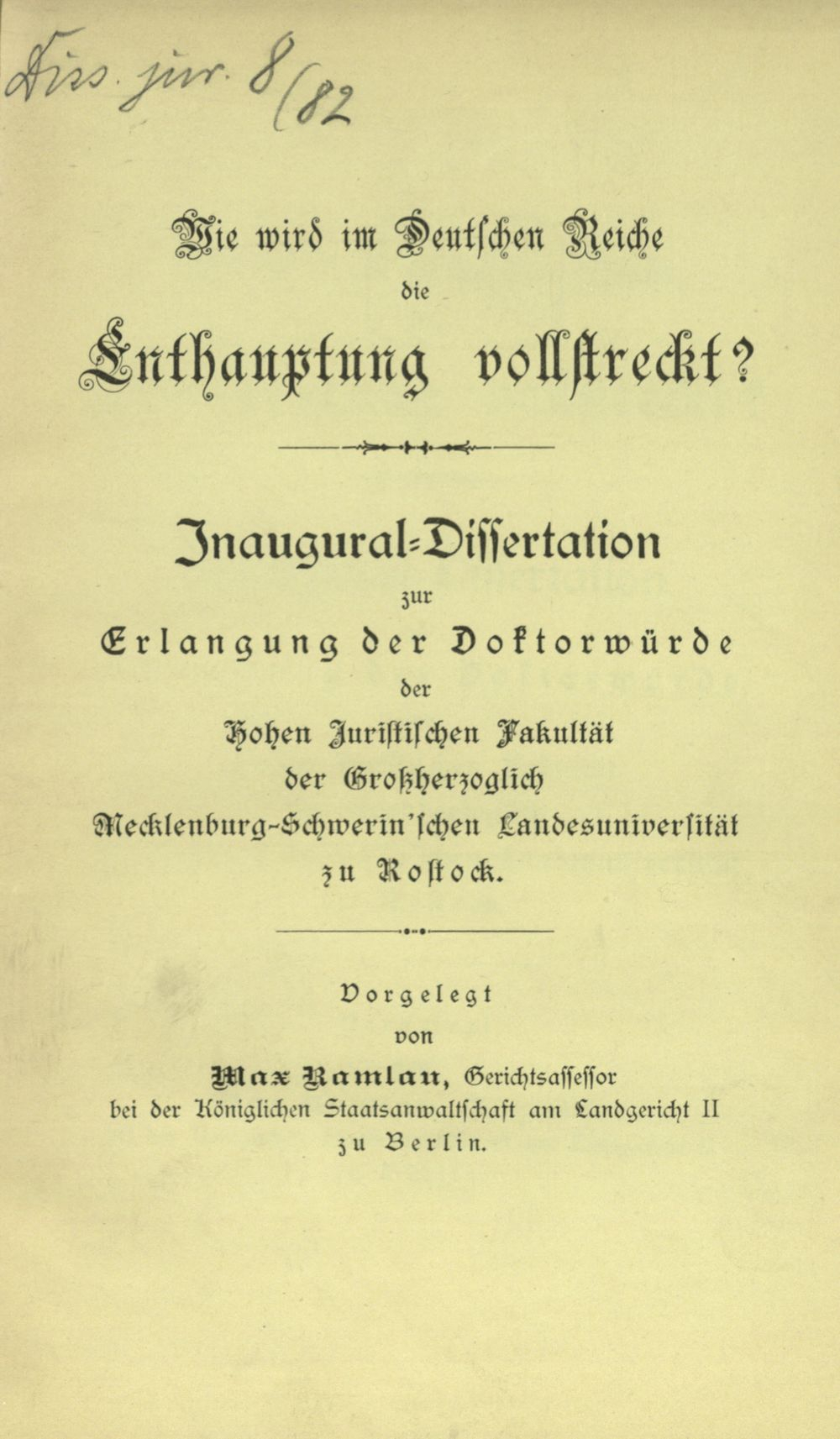 Diss. jur. 8/82

Wie wird im Deutschen Reiche die Enthauptung vollstreckt?

Inaugural-Dissertation zur Erlangung der Doktorwürde der Hohen Juristischen Fakultät der Großherzoglich Mecklenburg-Schwerin'schen Landesuniversität zu Rostock.

Vorgelegt von Max Ramlau, Gerichtsassessor bei der Königlichen Staatsanwaltschaft am Landgericht II zu Berlin.